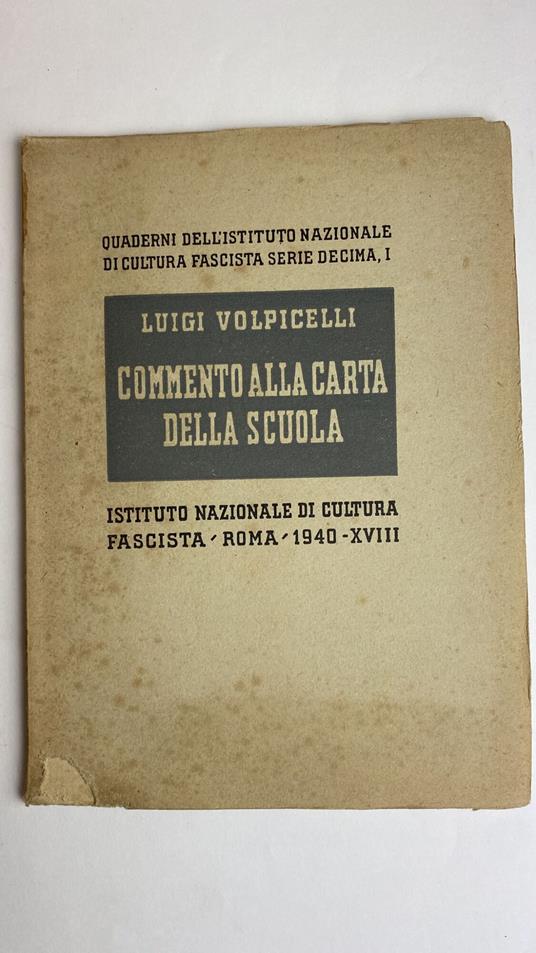 QUADERNI DELL'ISTITUTO NAZIONALE
DI CULTURA FASCISTA SERIE DECIMA, I

LUIGI VOLPICELLI

COMMENTO ALLA CARTA
DELLA SCUOLA

ISTITUTO NAZIONALE DI CULTURA
FASCISTA - ROMA - 1940 - XVIII